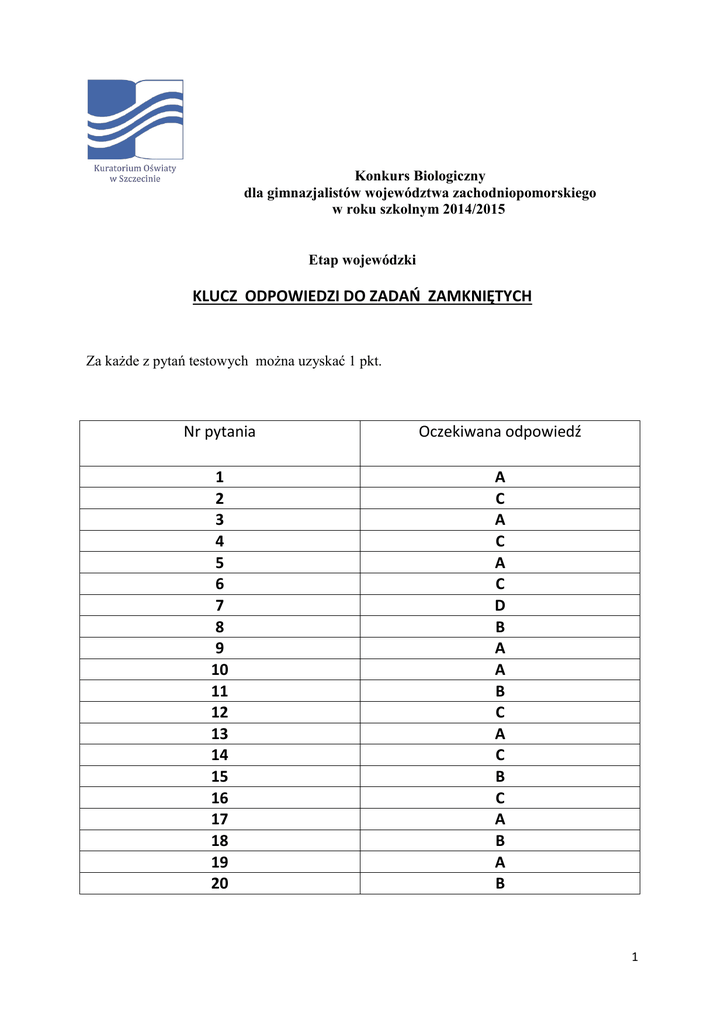 Kuratorium Oświaty w Szczecinie

Konkurs Biologiczny
dla gimnazjalistów województwa zachodniopomorskiego
w roku szkolnym 2014/2015

Etap wojewódzki

KLUCZ ODPOWIEDZI DO ZADAŃ ZAMKNIĘTYCH

Za każde z pytań testowych można uzyskać 1 pkt.

| Nr pytania | Oczekiwana odpowiedź |
|---|---|
| 1 | A |
| 2 | C |
| 3 | A |
| 4 | C |
| 5 | A |
| 6 | C |
| 7 | D |
| 8 | B |
| 9 | A |
| 10 | A |
| 11 | B |
| 12 | C |
| 13 | A |
| 14 | C |
| 15 | B |
| 16 | C |
| 17 | A |
| 18 | B |
| 19 | A |
| 20 | B |

1